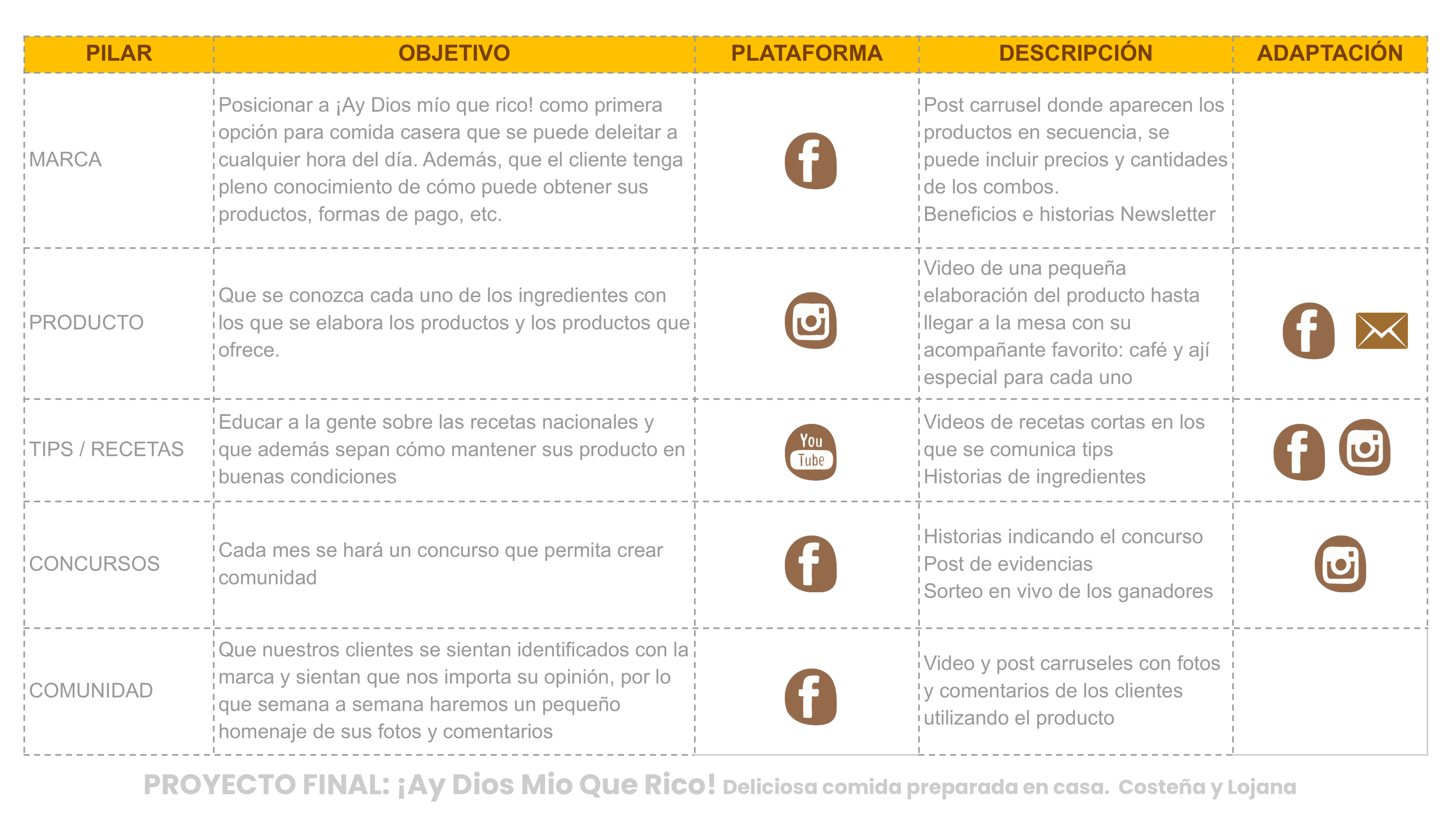 | PILAR | OBJETIVO | PLATAFORMA | DESCRIPCIÓN | ADAPTACIÓN |
|---|---|---|---|---|
| MARCA | Posicionar a ¡Ay Dios mío que rico! como primera opción para comida casera que se puede deleitar a cualquier hora del día. Además, que el cliente tenga pleno conocimiento de cómo puede obtener sus productos, formas de pago, etc. | f | Post carrusel donde aparecen los productos en secuencia, se puede incluir precios y cantidades de los combos. Beneficios e historias Newsletter | |
| PRODUCTO | Que se conozca cada uno de los ingredientes con los que se elabora los productos y los productos que ofrece. | | Video de una pequeña elaboración del producto hasta llegar a la mesa con su acompañante favorito: café y ají especial para cada uno | f |
| TIPS / RECETAS | Educar a la gente sobre las recetas nacionales y que además sepan cómo mantener sus producto en buenas condiciones | You Tube | Videos de recetas cortas en los que se comunica tips Historias de ingredientes | f |
| CONCURSOS | Cada mes se hará un concurso que permita crear comunidad | f | Historias indicando el concurso Post de evidencias Sorteo en vivo de los ganadores | |
| COMUNIDAD | Que nuestros clientes se sientan identificados con la marca y sientan que nos importa su opinión, por lo que semana a semana haremos un pequeño homenaje de sus fotos y comentarios | f | Video y post carruseles con fotos y comentarios de los clientes utilizando el producto | |

PROYECTO FINAL: ¡Ay Dios Mio Que Rico! Deliciosa comida preparada en casa. Costeña y Lojana